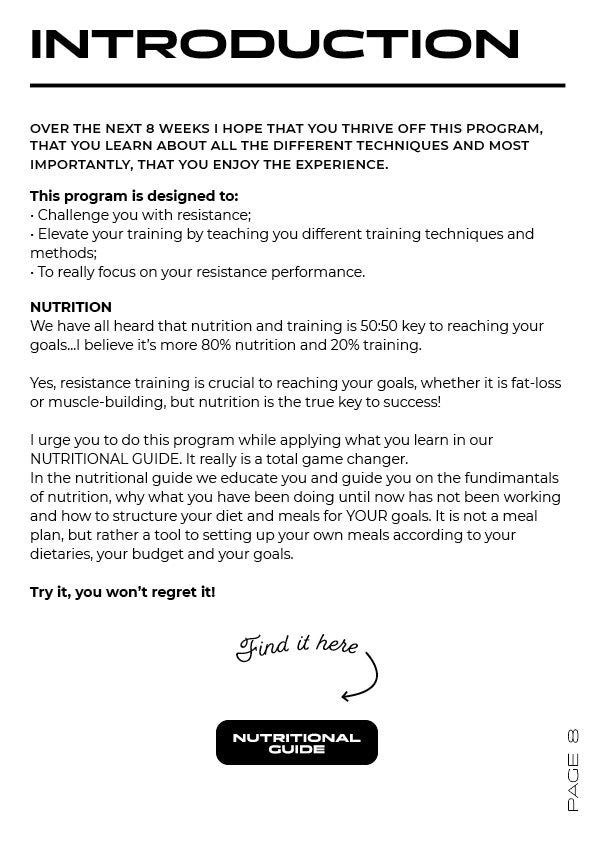 INTRODUCTION

OVER THE NEXT 8 WEEKS I HOPE THAT YOU THRIVE OFF THIS PROGRAM, THAT YOU LEARN ABOUT ALL THE DIFFERENT TECHNIQUES AND MOST IMPORTANTLY, THAT YOU ENJOY THE EXPERIENCE.

This program is designed to:
· Challenge you with resistance;
· Elevate your training by teaching you different training techniques and methods;
· To really focus on your resistance performance.

NUTRITION
We have all heard that nutrition and training is 50:50 key to reaching your goals...I believe it's more 80% nutrition and 20% training.

Yes, resistance training is crucial to reaching your goals, whether it is fat-loss or muscle-building, but nutrition is the true key to success!

I urge you to do this program while applying what you learn in our NUTRITIONAL GUIDE. It really is a total game changer.
In the nutritional guide we educate you and guide you on the fundimantals of nutrition, why what you have been doing until now has not been working and how to structure your diet and meals for YOUR goals. It is not a meal plan, but rather a tool to setting up your own meals according to your dietaries, your budget and your goals.

Try it, you won't regret it!

Find it here

NUTRITIONAL GUIDE

PAGE 8